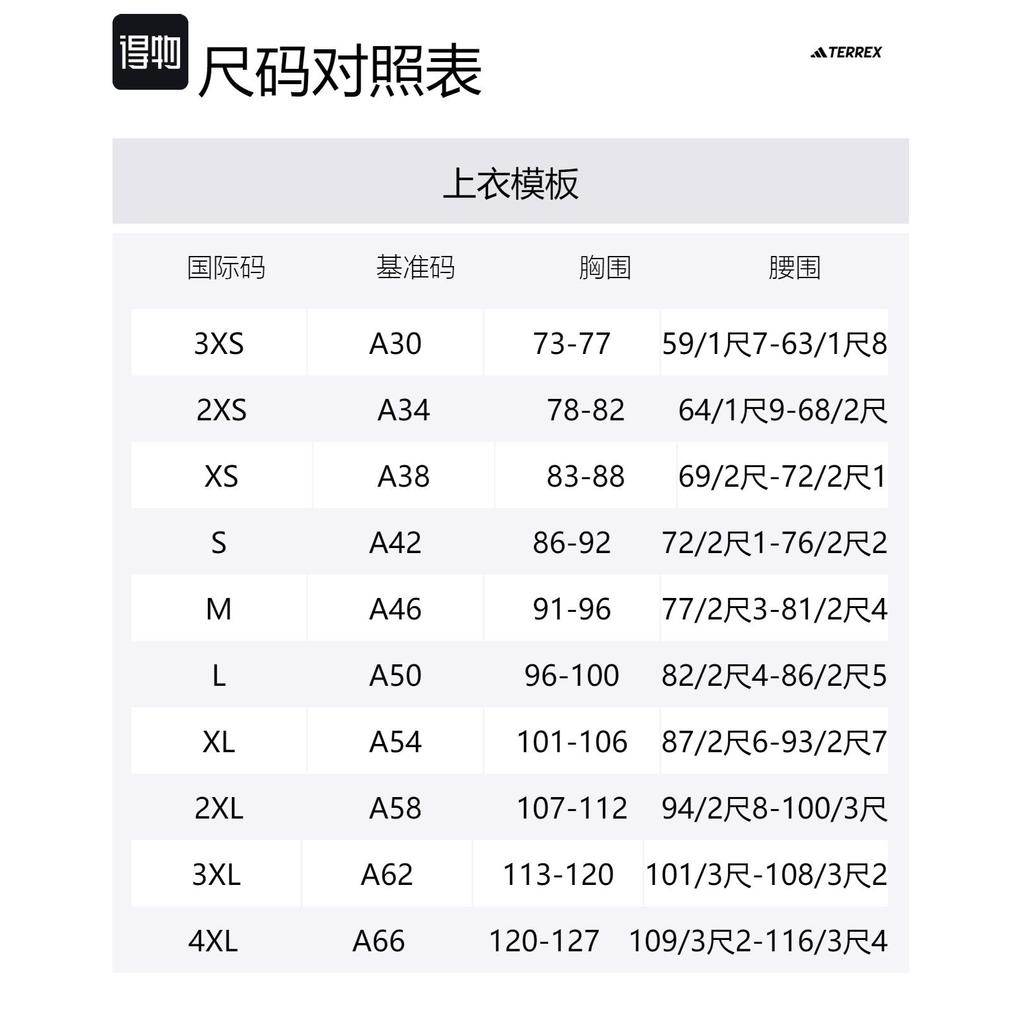 得物 尺码对照表

TERREX

上衣模板

| 国际码 | 基准码 | 胸围 | 腰围 |
|---|---|---|---|
| 3XS | A30 | 73-77 | 59/1尺7-63/1尺8 |
| 2XS | A34 | 78-82 | 64/1尺9-68/2尺 |
| XS | A38 | 83-88 | 69/2尺-72/2尺1 |
| S | A42 | 86-92 | 72/2尺1-76/2尺2 |
| M | A46 | 91-96 | 77/2尺3-81/2尺4 |
| L | A50 | 96-100 | 82/2尺4-86/2尺5 |
| XL | A54 | 101-106 | 87/2尺6-93/2尺7 |
| 2XL | A58 | 107-112 | 94/2尺8-100/3尺 |
| 3XL | A62 | 113-120 | 101/3尺-108/3尺2 |
| 4XL | A66 | 120-127 | 109/3尺2-116/3尺4 |